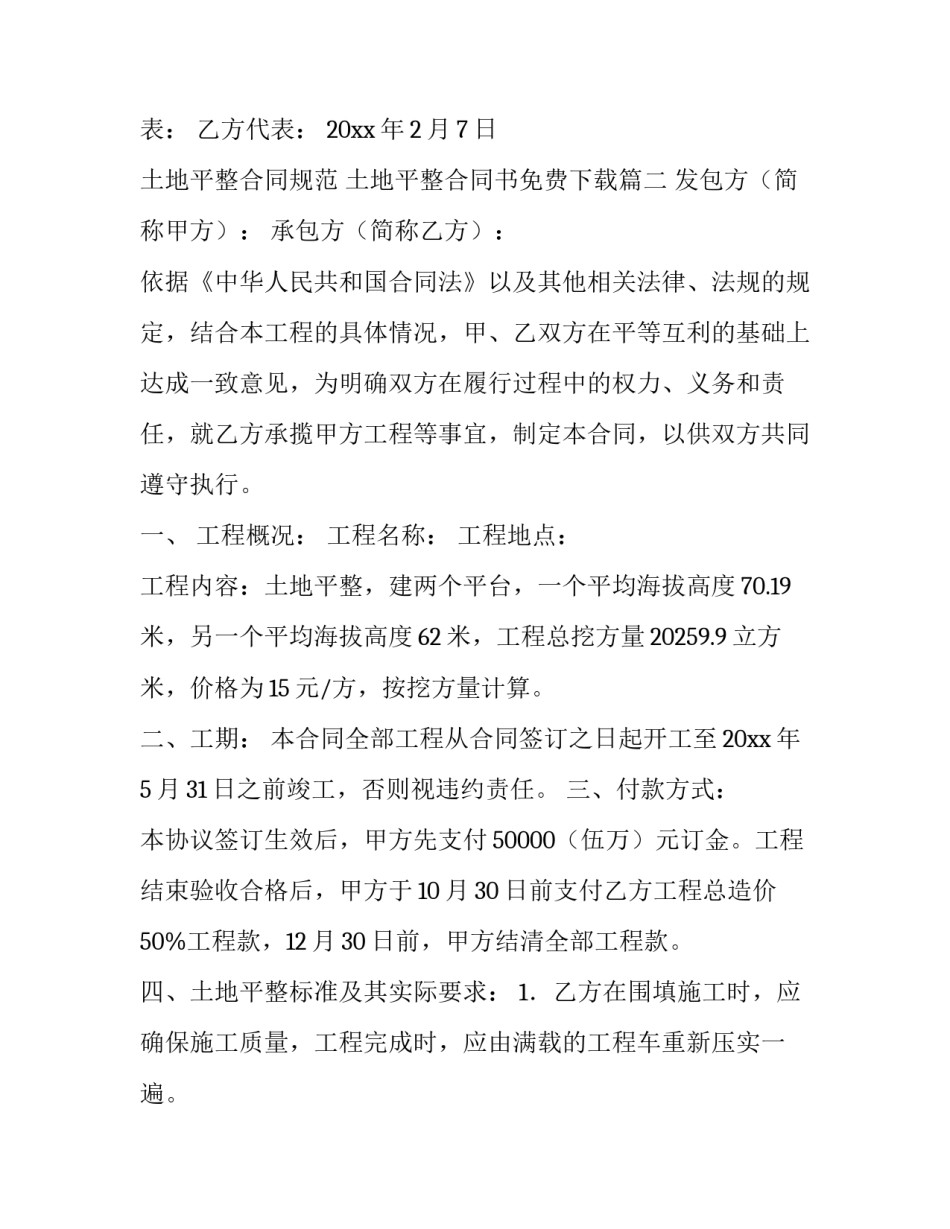 表： 乙方代表： 20xx 年 2 月 7 日

土地平整合同规范 土地平整合同书免费下载篇二 发包方（简称甲方）： 承包方（简称乙方）：

依据《中华人民共和国合同法》以及其他相关法律、法规的规定，结合本工程的具体情况，甲、乙双方在平等互利的基础上达成一致意见，为明确双方在履行过程中的权力、义务和责任，就乙方承揽甲方工程等事宜，制定本合同，以供双方共同遵守执行。

一、 工程概况： 工程名称： 工程地点：

工程内容：土地平整，建两个平台，一个平均海拔高度 70.19 米，另一个平均海拔高度 62 米，工程总挖方量 20259.9 立方米，价格为 15 元/方，按挖方量计算。

二、工期： 本合同全部工程从合同签订之日起开工至 20xx 年 5 月 31 日之前竣工，否则视违约责任。 三、付款方式：

本协议签订生效后，甲方先支付 50000（伍万）元订金。工程结束验收合格后，甲方于 10 月 30 日前支付乙方工程总造价 50%工程款，12 月 30 日前，甲方结清全部工程款。

四、土地平整标准及其实际要求： 1. 乙方在围填施工时，应确保施工质量，工程完成时，应由满载的工程车重新压实一遍。